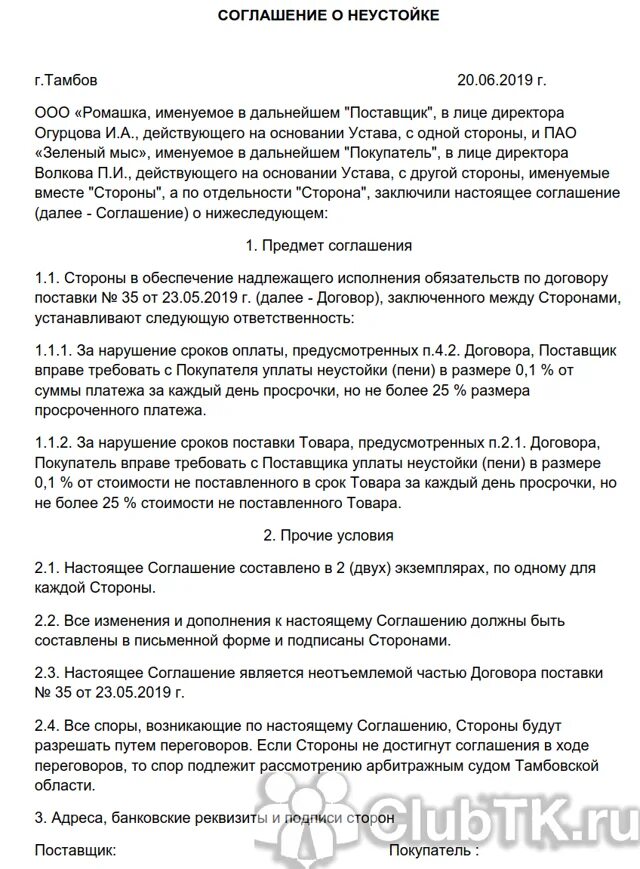 СОГЛАШЕНИЕ О НЕУСТОЙКЕ

г.Тамбов 20.06.2019 г.

ООО «Ромашка, именуемое в дальнейшем "Поставщик", в лице директора Огурцова И.А., действующего на основании Устава, с одной стороны, и ПАО «Зеленый мыс», именуемое в дальнейшем "Покупатель", в лице директора Волкова П.И., действующего на основании Устава, с другой стороны, именуемые вместе "Стороны", а по отдельности "Сторона", заключили настоящее соглашение (далее - Соглашение) о нижеследующем:

1. Предмет соглашения

1.1. Стороны в обеспечение надлежащего исполнения обязательств по договору поставки № 35 от 23.05.2019 г. (далее - Договор), заключенного между Сторонами, устанавливают следующую ответственность:

1.1.1. За нарушение сроков оплаты, предусмотренных п.4.2. Договора, Поставщик вправе требовать с Покупателя уплаты неустойки (пени) в размере 0,1 % от суммы платежа за каждый день просрочки, но не более 25 % размера просроченного платежа.

1.1.2. За нарушение сроков поставки Товара, предусмотренных п.2.1. Договора, Покупатель вправе требовать с Поставщика уплаты неустойки (пени) в размере 0,1 % от стоимости не поставленного в срок Товара за каждый день просрочки, но не более 25 % стоимости не поставленного Товара.

2. Прочие условия

2.1. Настоящее Соглашение составлено в 2 (двух) экземплярах, по одному для каждой Стороны.

2.2. Все изменения и дополнения к настоящему Соглашению должны быть составлены в письменной форме и подписаны Сторонами.

2.3. Настоящее Соглашение является неотъемлемой частью Договора поставки № 35 от 23.05.2019 г.

2.4. Все споры, возникающие по настоящему Соглашению, Стороны будут разрешать путем переговоров. Если Стороны не достигнут соглашения в ходе переговоров, то спор подлежит рассмотрению арбитражным судом Тамбовской области.

3. Адреса, банковские реквизиты и подписи сторон

Поставщик: Покупатель :

ClubTK.ru